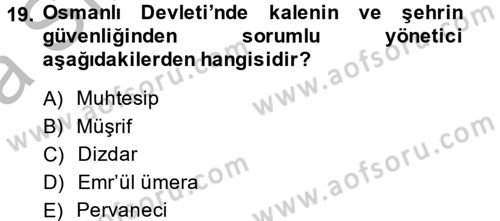 19. Osmanlı Devleti'nde kalenin ve şehrin güvenliğinden sorumlu yönetici aşağıdakilerden hangisidir?

A) Muhtesip
B) Müşrif
C) Dizdar
D) Emr'ül ümera
E) Pervaneci

www.aofsoru.com
www.aofsoru.com
www.aofsoru.com
www.aofsoru.com